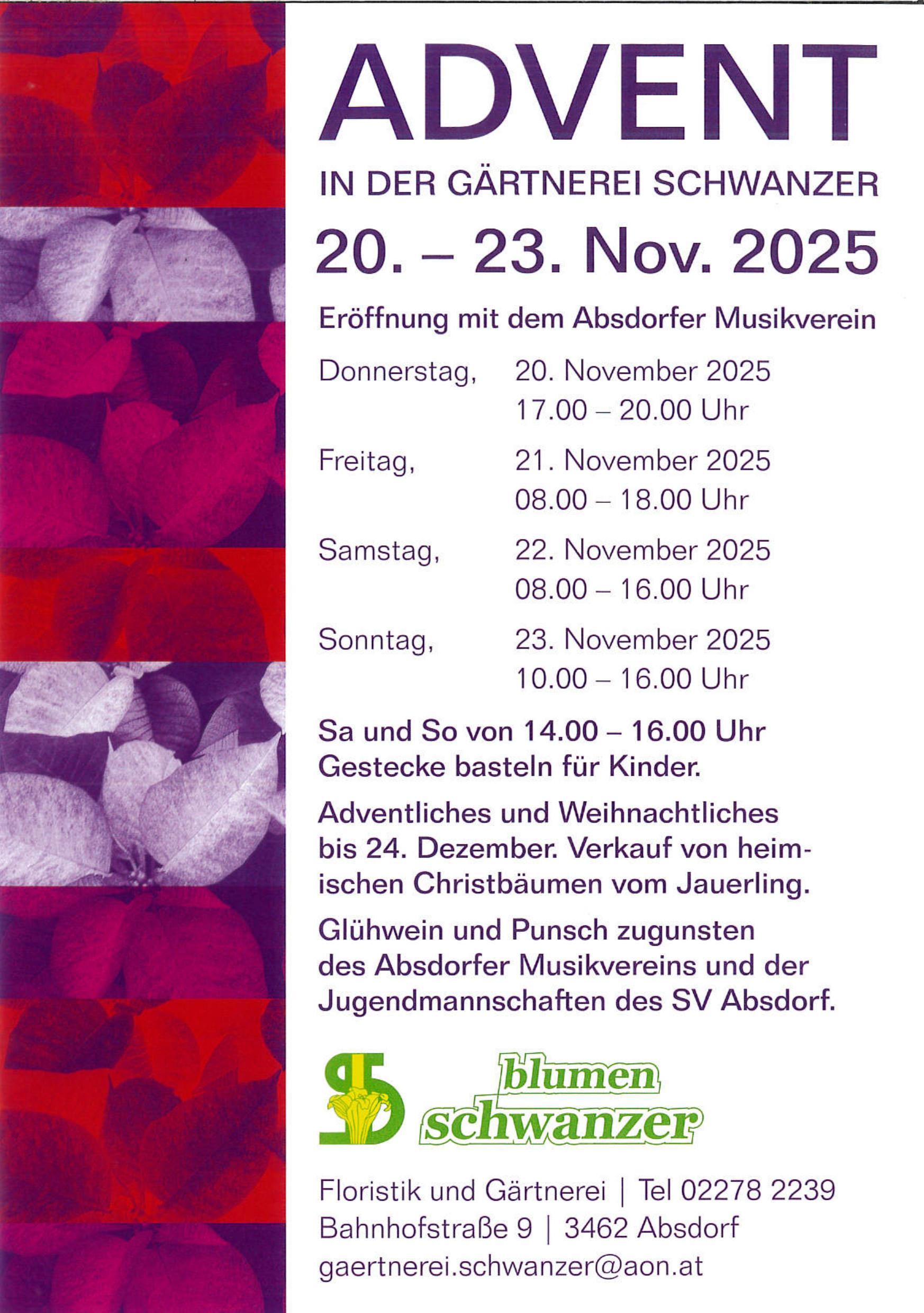 ADVENT

IN DER GÄRTNEREI SCHWANZER

20. – 23. Nov. 2025

Eröffnung mit dem Absdorfer Musikverein

Donnerstag, 20. November 2025
17.00 – 20.00 Uhr

Freitag, 21. November 2025
08.00 – 18.00 Uhr

Samstag, 22. November 2025
08.00 – 16.00 Uhr

Sonntag, 23. November 2025
10.00 – 16.00 Uhr

Sa und So von 14.00 – 16.00 Uhr
Gestecke basteln für Kinder.

Adventliches und Weihnachtliches bis 24. Dezember. Verkauf von heimischen Christbäumen vom Jauerling.

Glühwein und Punsch zugunsten des Absdorfer Musikvereins und der Jugendmannschaften des SV Absdorf.

blumen
schwanzer

Floristik und Gärtnerei | Tel 02278 2239
Bahnhofstraße 9 | 3462 Absdorf
gaertnerei.schwanzer@aon.at